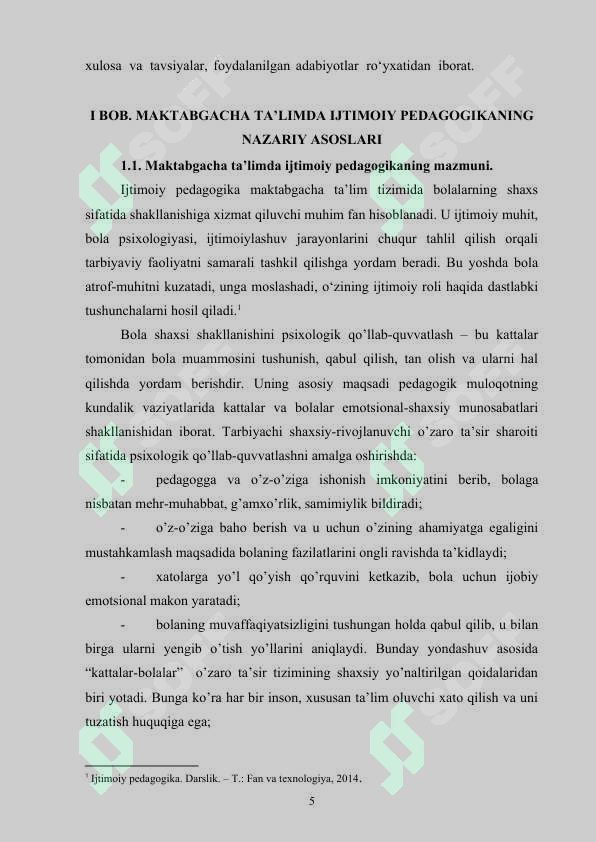 xulosa va tavsiyalar, foydalanilgan adabiyotlar ro'yxatidan iborat.

I BOB. MAKTABGACHA TA'LIMDA IJTIMOIY PEDAGOGIKANING NAZARIY ASOSLARI

1.1. Maktabgacha ta'limda ijtimoiy pedagogikaning mazmuni.

Ijtimoiy pedagogika maktabgacha ta'lim tizimida bolalarning shaxs sifatida shakllanishiga xizmat qiluvchi muhim fan hisoblanadi. U ijtimoiy muhit, bola psixologiyasi, ijtimoiylashuv jarayonlarini chuqur tahlil qilish orqali tarbiyaviy faoliyatni samarali tashkil qilishga yordam beradi. Bu yoshda bola atrof-muhitni kuzatadi, unga moslashadi, o'zining ijtimoiy roli haqida dastlabki tushunchalarni hosil qiladi.$^{1}$

Bola shaxsi shakllanishini psixologik qo'llab-quvvatlash – bu kattalar tomonidan bola muammosini tushunish, qabul qilish, tan olish va ularni hal qilishda yordam berishdir. Uning asosiy maqsadi pedagogik muloqotning kundalik vaziyatlarida kattalar va bolalar emotsional-shaxsiy munosabatlari shakllanishidan iborat. Tarbiyachi shaxsiy-rivojlanuvchi o'zaro ta'sir sharoiti sifatida psixologik qo'llab-quvvatlashni amalga oshirishda:

- pedagogga va o'z-o'ziga ishonish imkoniyatini berib, bolaga nisbatan mehr-muhabbat, g'amxo'rlik, samimiylik bildiradi;

- o'z-o'ziga baho berish va u uchun o'zining ahamiyatga egaligini mustahkamlash maqsadida bolaning fazilatlarini ongli ravishda ta'kidlaydi;

- xatolarga yo'l qo'yish qo'rquvini ketkazib, bola uchun ijobiy emotsional makon yaratadi;

- bolaning muvaffaqiyatsizligini tushungan holda qabul qilib, u bilan birga ularni yengib o'tish yo'llarini aniqlaydi. Bunday yondashuv asosida "kattalar-bolalar" o'zaro ta'sir tizimining shaxsiy yo'naltirilgan qoidalaridan biri yotadi. Bunga ko'ra har bir inson, xususan ta'lim oluvchi xato qilish va uni tuzatish huquqiga ega;

$^{1}$ Ijtimoiy pedagogika. Darslik. – T.: Fan va texnologiya, 2014.

5

SOFF